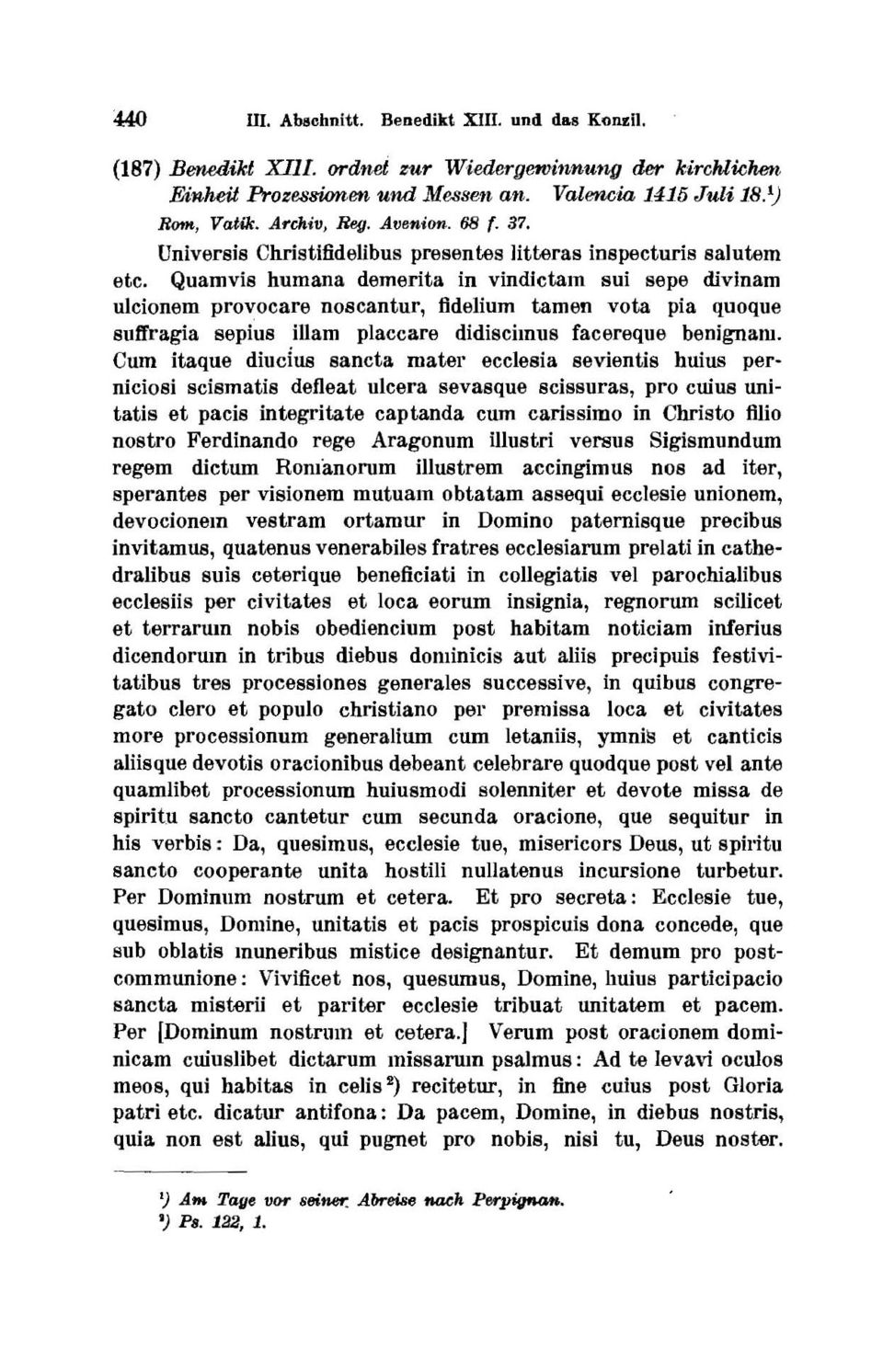 440 III. Abschnitt. Benedikt XIII. und das Konzil.

(187) Benedikt XIII. ordnet zur Wiedergewinnung der kirchlichen Einheit Prozessionen und Messen an. Valencia 1415 Juli 18.¹)
Rom, Vatik. Archiv, Reg. Avenion. 68 f. 37.

Universis Christifidelibus presentes litteras inspecturis salutem etc. Quamvis humana demerita in vindictam sui sepe divinam ulcionem provocare noscantur, fidelium tamen vota pia quoque suffragia sepius illam placcare didiscimus facereque benignam. Cum itaque diucius sancta mater ecclesia sevientis huius perniciosi scismatis defleat ulcera sevasque scissuras, pro cuius unitatis et pacis integritate captanda cum carissimo in Christo filio nostro Ferdinando rege Aragonum illustri versus Sigismundum regem dictum Romanorum illustrem accingimus nos ad iter, sperantes per visionem mutuam obtatam assequi ecclesie unionem, devocionem vestram ortamur in Domino paternisque precibus invitamus, quatenus venerabiles fratres ecclesiarum prelati in cathedralibus suis ceterique beneficiati in collegiatis vel parochialibus ecclesiis per civitates et loca eorum insignia, regnorum scilicet et terrarum nobis obediencium post habitam noticiam inferius dicendorum in tribus diebus dominicis aut aliis precipuis festivitatibus tres processiones generales successive, in quibus congregato clero et populo christiano per premissa loca et civitates more processionum generalium cum letaniis, ymnis et canticis aliisque devotis oracionibus debeant celebrare quodque post vel ante quamlibet processionum huiusmodi solenniter et devote missa de spiritu sancto cantetur cum secunda oracione, que sequitur in his verbis: Da, quesimus, ecclesie tue, misericors Deus, ut spiritu sancto cooperante unita hostili nullatenus incursione turbetur. Per Dominum nostrum et cetera. Et pro secreta: Ecclesie tue, quesimus, Domine, unitatis et pacis prospicuis dona concede, que sub oblatis muneribus mistice designantur. Et demum pro postcommunione: Vivificet nos, quesumus, Domine, huius participacio sancta misterii et pariter ecclesie tribuat unitatem et pacem. Per [Dominum nostrum et cetera.] Verum post oracionem dominicam cuiuslibet dictarum missarum psalmus: Ad te levavi oculos meos, qui habitas in celis²) recitetur, in fine cuius post Gloria patri etc. dicatur antifona: Da pacem, Domine, in diebus nostris, quia non est alius, qui pugnet pro nobis, nisi tu, Deus noster.

¹) Am Tage vor seiner Abreise nach Perpignan.
²) Ps. 122, 1.